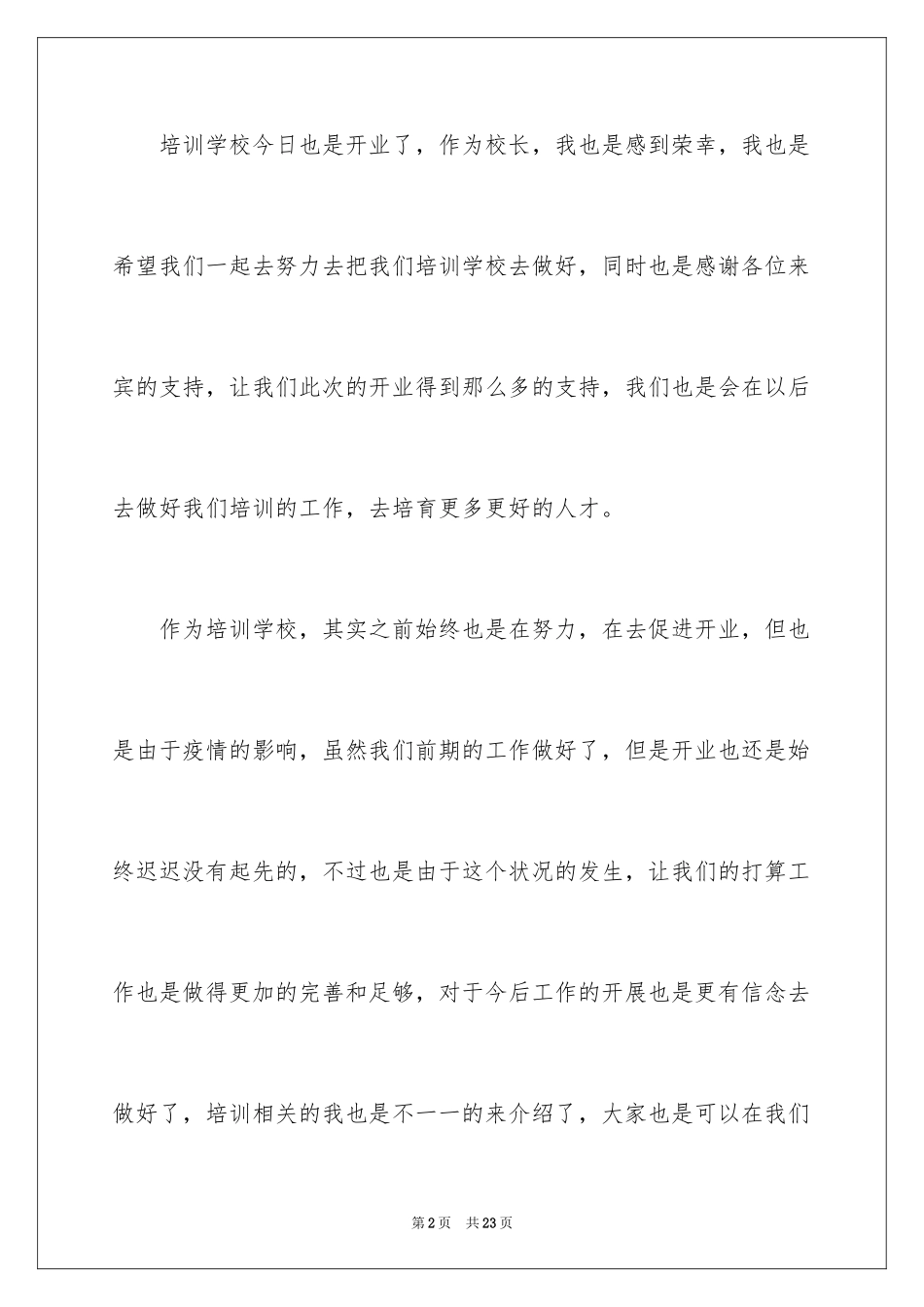 培训学校今日也是开业了，作为校长，我也是感到荣幸，我也是希望我们一起去努力去把我们培训学校去做好，同时也是感谢各位来宾的支持，让我们此次的开业得到那么多的支持，我们也是会在以后去做好我们培训的工作，去培育更多更好的人才。

作为培训学校，其实之前始终也是在努力，在去促进开业，但也是由于疫情的影响，虽然我们前期的工作做好了，但是开业也还是始终迟迟没有起先的，不过也是由于这个状况的发生，让我们的打算工作也是做得更加的完善和足够，对于今后工作的开展也是更有信念去做好了，培训相关的我也是不一一的来介绍了，大家也是可以在我们

第2页 共23页